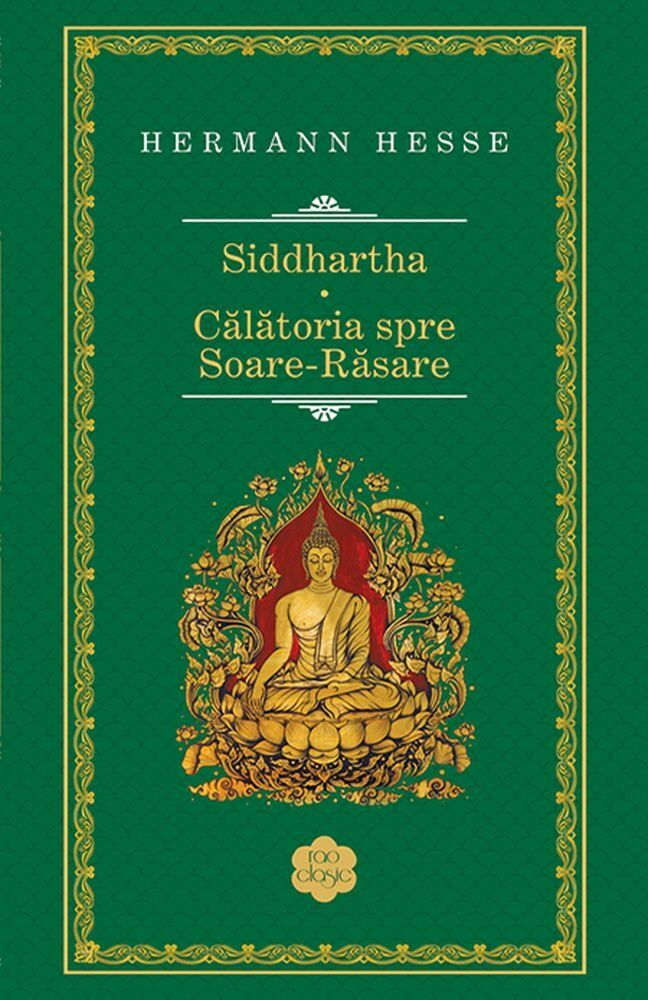 HERMANN HESSE

Siddhartha
•
Călătoria spre Soare-Răsare

rao clasic